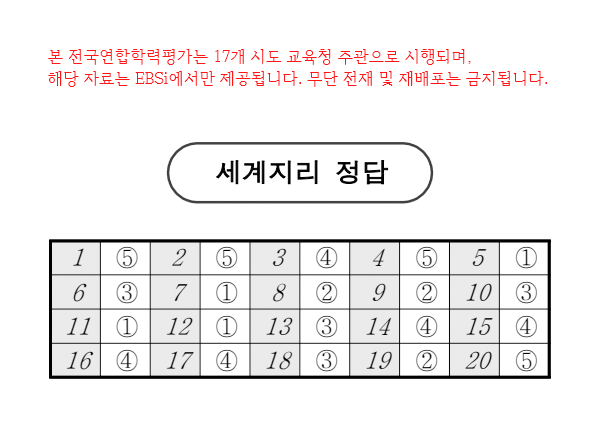 본 전국연합학력평가는 17개 시도 교육청 주관으로 시행되며,
해당 자료는 EBSi에서만 제공됩니다. 무단 전재 및 재배포는 금지됩니다.

세계지리 정답

| 1 | ⑤ | 2 | ⑤ | 3 | ④ | 4 | ⑤ | 5 | ① |
|---|---|---|---|---|---|---|---|---|---|
| 6 | ③ | 7 | ① | 8 | ② | 9 | ② | 10 | ③ |
| 11 | ① | 12 | ① | 13 | ③ | 14 | ④ | 15 | ④ |
| 16 | ④ | 17 | ④ | 18 | ③ | 19 | ② | 20 | ⑤ |